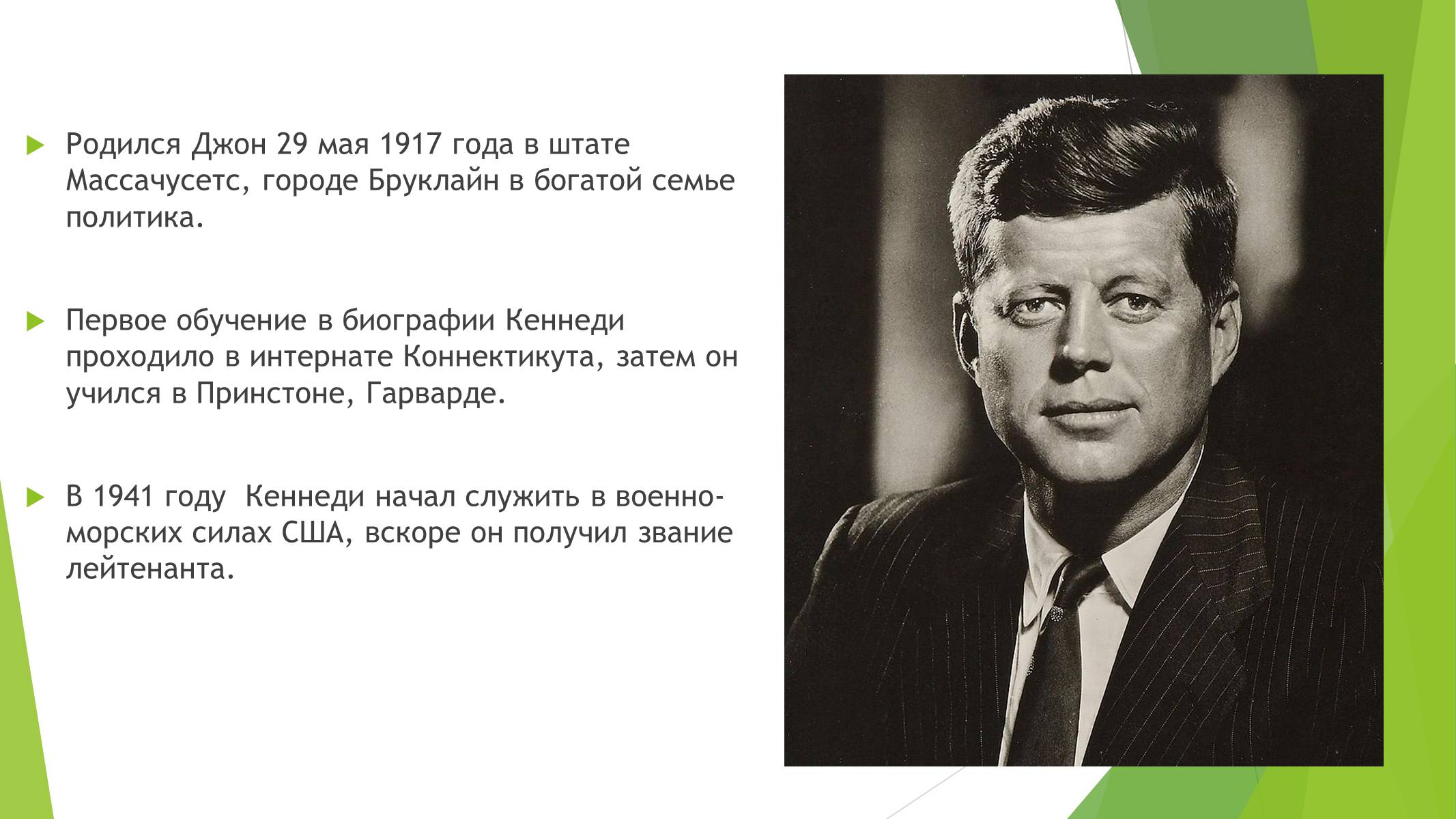 Родился Джон 29 мая 1917 года в штате Массачусетс, городе Бруклайн в богатой семье политика.

Первое обучение в биографии Кеннеди проходило в интернате Коннектикута, затем он учился в Принстоне, Гарварде.

В 1941 году  Кеннеди начал служить в военно-морских силах США, вскоре он получил звание лейтенанта.